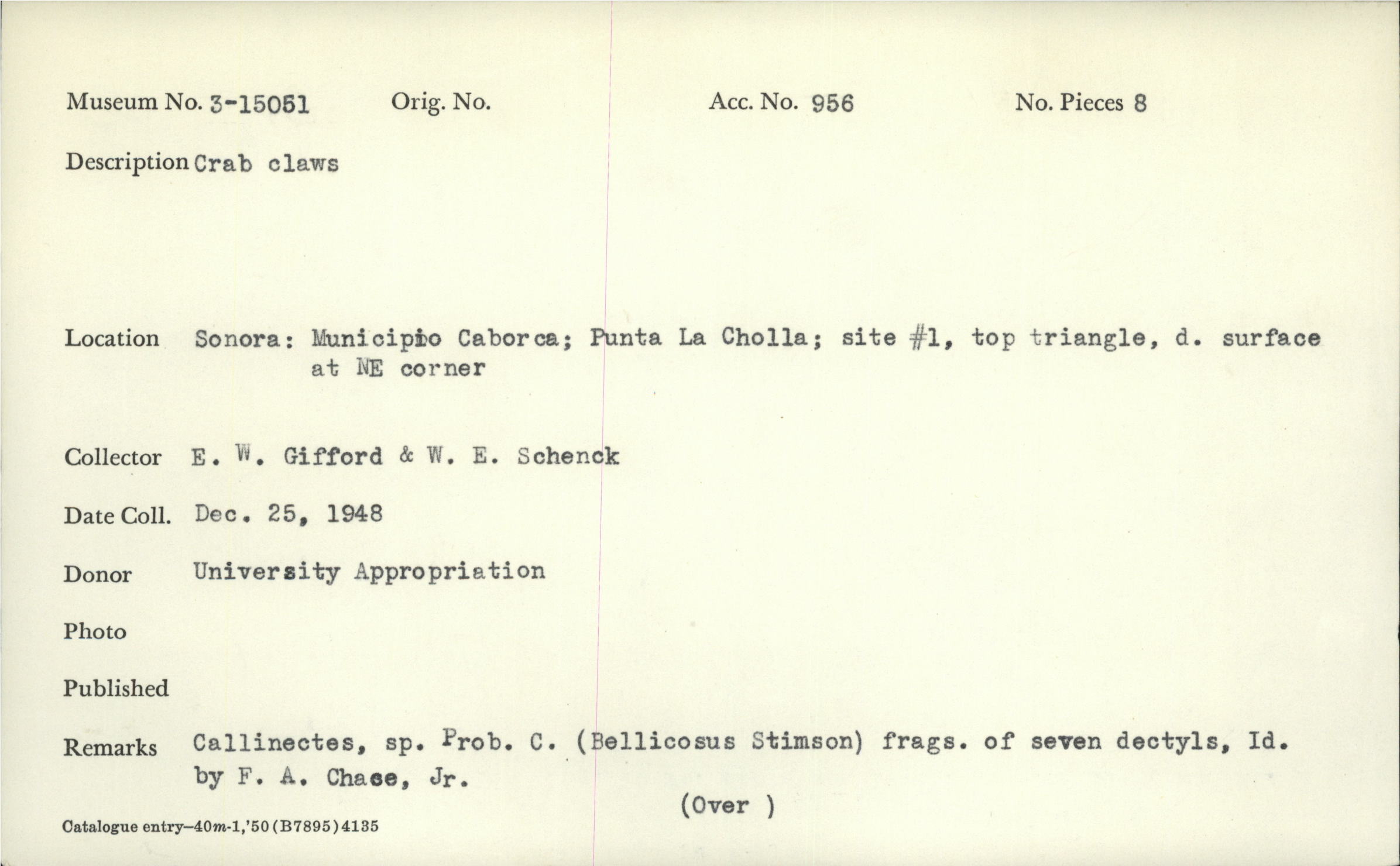 Museum No. 3-15051    Orig. No.    Acc. No. 956    No. Pieces 8

Description Crab claws

Location Sonora: Municipio Caborca; Punta La Cholla; site #1, top triangle, d. surface at NE corner

Collector E. W. Gifford & W. E. Schenck

Date Coll. Dec. 25, 1948

Donor University Appropriation

Photo

Published

Remarks Callinectes, sp. Prob. C. (Bellicosus Stimson) frags. of seven dectyls, Id. by F. A. Chace, Jr.

(Over )

Catalogue entry—40m-1,'50(B7895)4135